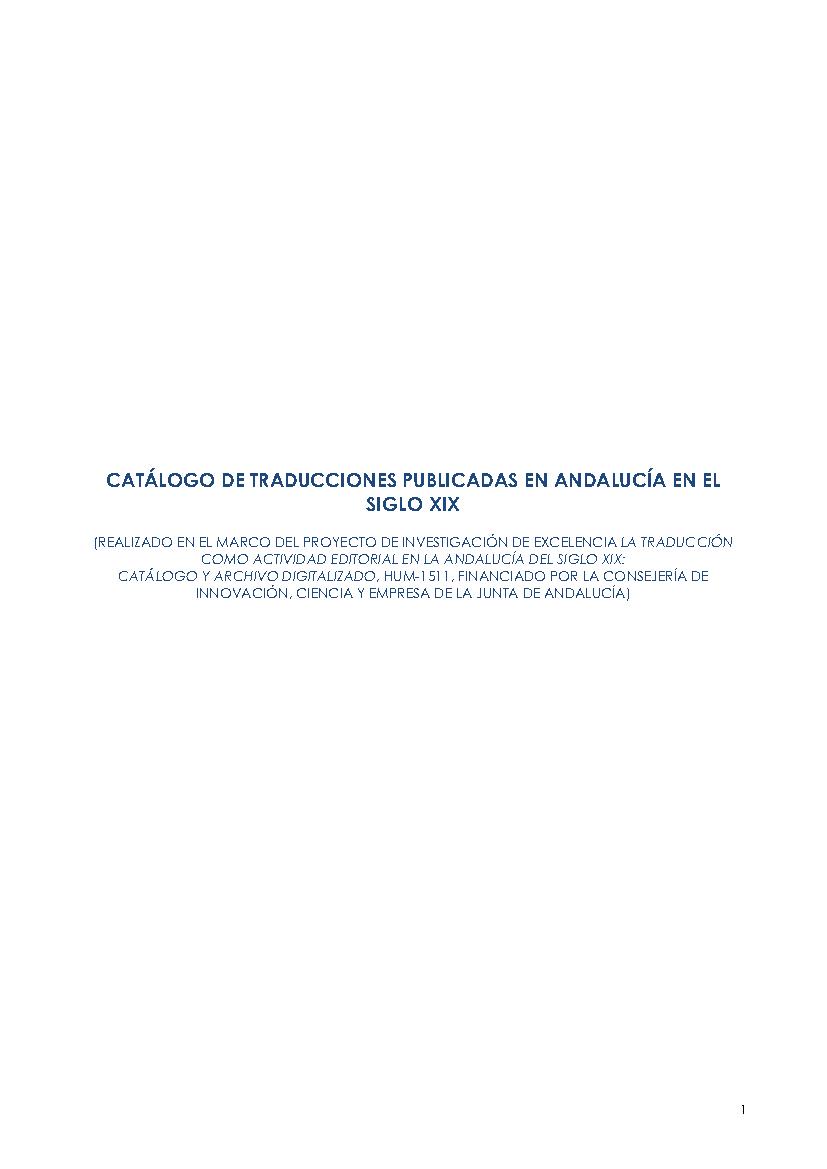 CATÁLOGO DE TRADUCCIONES PUBLICADAS EN ANDALUCÍA EN EL SIGLO XIX

(REALIZADO EN EL MARCO DEL PROYECTO DE INVESTIGACIÓN DE EXCELENCIA LA TRADUCCIÓN COMO ACTIVIDAD EDITORIAL EN LA ANDALUCÍA DEL SIGLO XIX: CATÁLOGO Y ARCHIVO DIGITALIZADO, HUM-1511, FINANCIADO POR LA CONSEJERÍA DE INNOVACIÓN, CIENCIA Y EMPRESA DE LA JUNTA DE ANDALUCÍA)

1